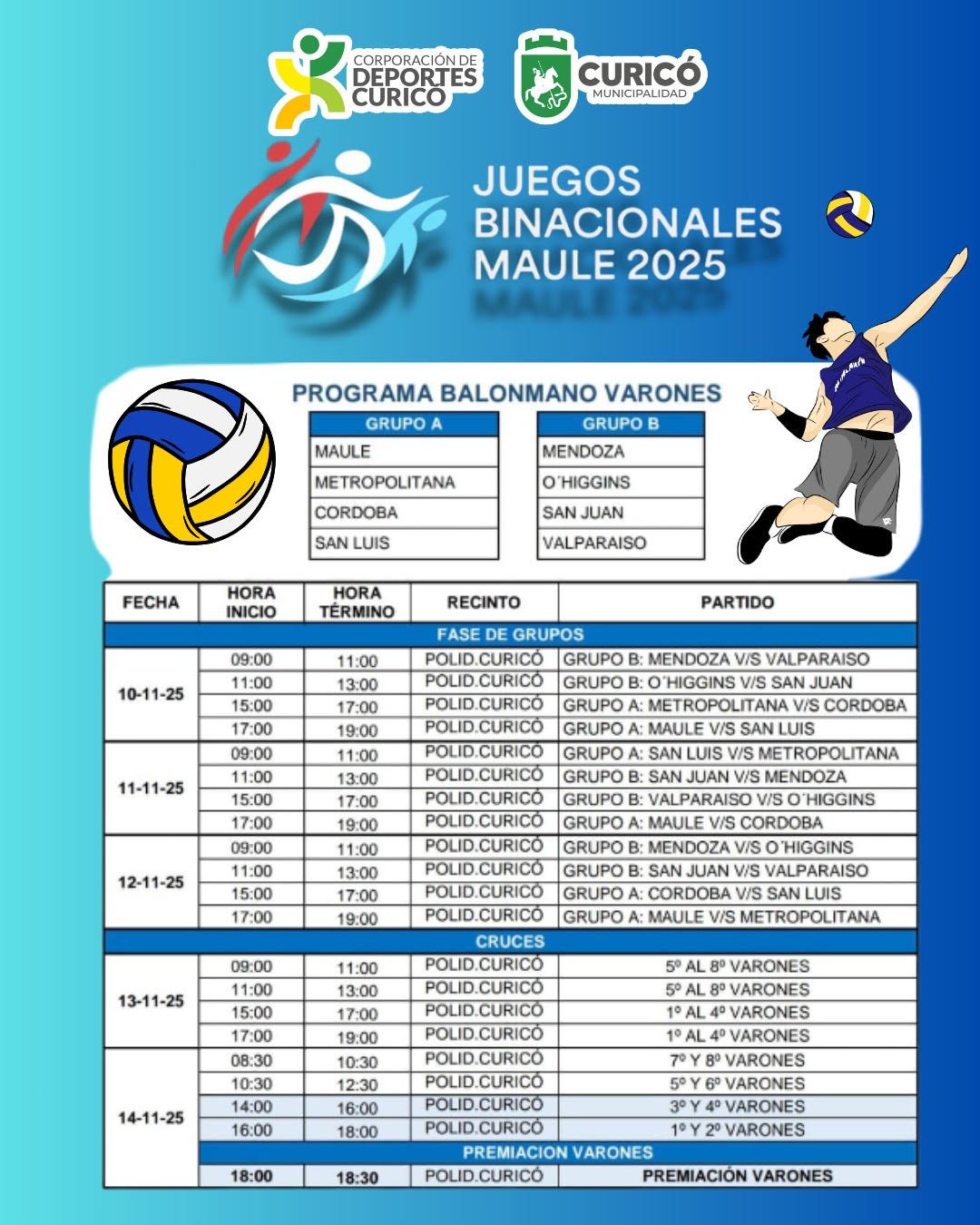 CORPORACIÓN DE DEPORTES CURICÓ

CURICÓ MUNICIPALIDAD

JUEGOS BINACIONALES MAULE 2025

PROGRAMA BALONMANO VARONES

| GRUPO A |
|---|
| MAULE |
| METROPOLITANA |
| CORDOBA |
| SAN LUIS |

| GRUPO B |
|---|
| MENDOZA |
| O´HIGGINS |
| SAN JUAN |
| VALPARAISO |

| FECHA | HORA INICIO | HORA TÉRMINO | RECINTO | PARTIDO |
|---|---|---|---|---|
| FASE DE GRUPOS | | | | |
| 10-11-25 | 09:00 | 11:00 | POLID.CURICÓ | GRUPO B: MENDOZA V/S VALPARAISO |
| | 11:00 | 13:00 | POLID.CURICÓ | GRUPO B: O´HIGGINS V/S SAN JUAN |
| | 15:00 | 17:00 | POLID.CURICÓ | GRUPO A: METROPOLITANA V/S CORDOBA |
| | 17:00 | 19:00 | POLID.CURICÓ | GRUPO A: MAULE V/S SAN LUIS |
| 11-11-25 | 09:00 | 11:00 | POLID.CURICÓ | GRUPO A: SAN LUIS V/S METROPOLITANA |
| | 11:00 | 13:00 | POLID.CURICÓ | GRUPO B: SAN JUAN V/S MENDOZA |
| | 15:00 | 17:00 | POLID.CURICÓ | GRUPO B: VALPARAISO V/S O´HIGGINS |
| | 17:00 | 19:00 | POLID.CURICÓ | GRUPO A: MAULE V/S CORDOBA |
| 12-11-25 | 09:00 | 11:00 | POLID.CURICÓ | GRUPO B: MENDOZA V/S O´HIGGINS |
| | 11:00 | 13:00 | POLID.CURICÓ | GRUPO B: SAN JUAN V/S VALPARAISO |
| | 15:00 | 17:00 | POLID.CURICÓ | GRUPO A: CORDOBA V/S SAN LUIS |
| | 17:00 | 19:00 | POLID.CURICÓ | GRUPO A: MAULE V/S METROPOLITANA |
| CRUCES | | | | |
| 13-11-25 | 09:00 | 11:00 | POLID.CURICÓ | 5º AL 8º VARONES |
| | 11:00 | 13:00 | POLID.CURICÓ | 5º AL 8º VARONES |
| | 15:00 | 17:00 | POLID.CURICÓ | 1º AL 4º VARONES |
| | 17:00 | 19:00 | POLID.CURICÓ | 1º AL 4º VARONES |
| 14-11-25 | 08:30 | 10:30 | POLID.CURICÓ | 7º Y 8º VARONES |
| | 10:30 | 12:30 | POLID.CURICÓ | 5º Y 6º VARONES |
| | 14:00 | 16:00 | POLID.CURICÓ | 3º Y 4º VARONES |
| | 16:00 | 18:00 | POLID.CURICÓ | 1º Y 2º VARONES |
| | PREMIACION VARONES | | | |
| | 18:00 | 18:30 | POLID.CURICÓ | PREMIACIÓN VARONES |